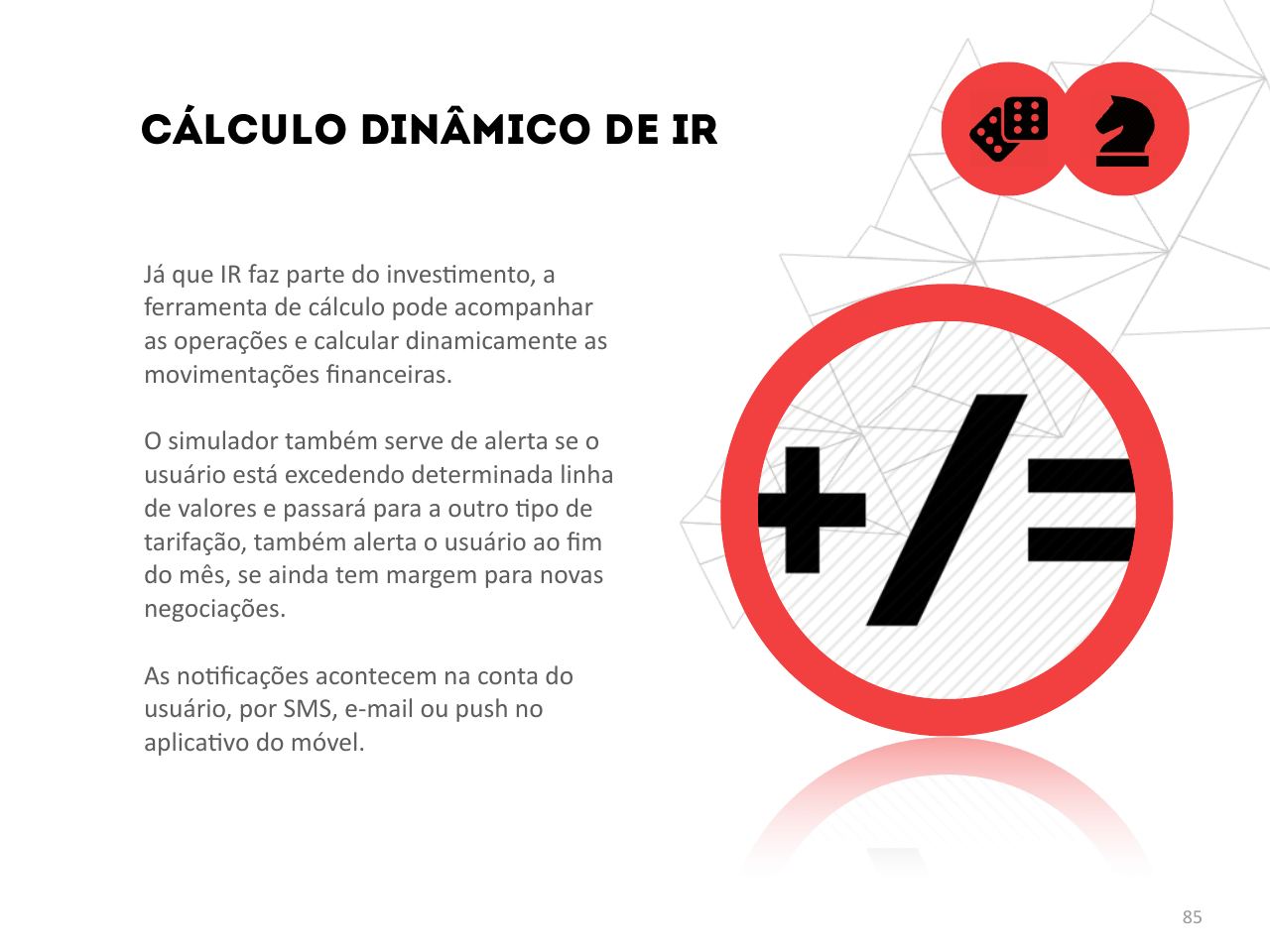 CÁLCULO DINÂMICO DE IR

Já que IR faz parte do investimento, a ferramenta de cálculo pode acompanhar as operações e calcular dinamicamente as movimentações financeiras.

O simulador também serve de alerta se o usuário está excedendo determinada linha de valores e passará para a outro tipo de tarifação, também alerta o usuário ao fim do mês, se ainda tem margem para novas negociações.

As notificações acontecem na conta do usuário, por SMS, e-mail ou push no aplicativo do móvel.

+/=

85